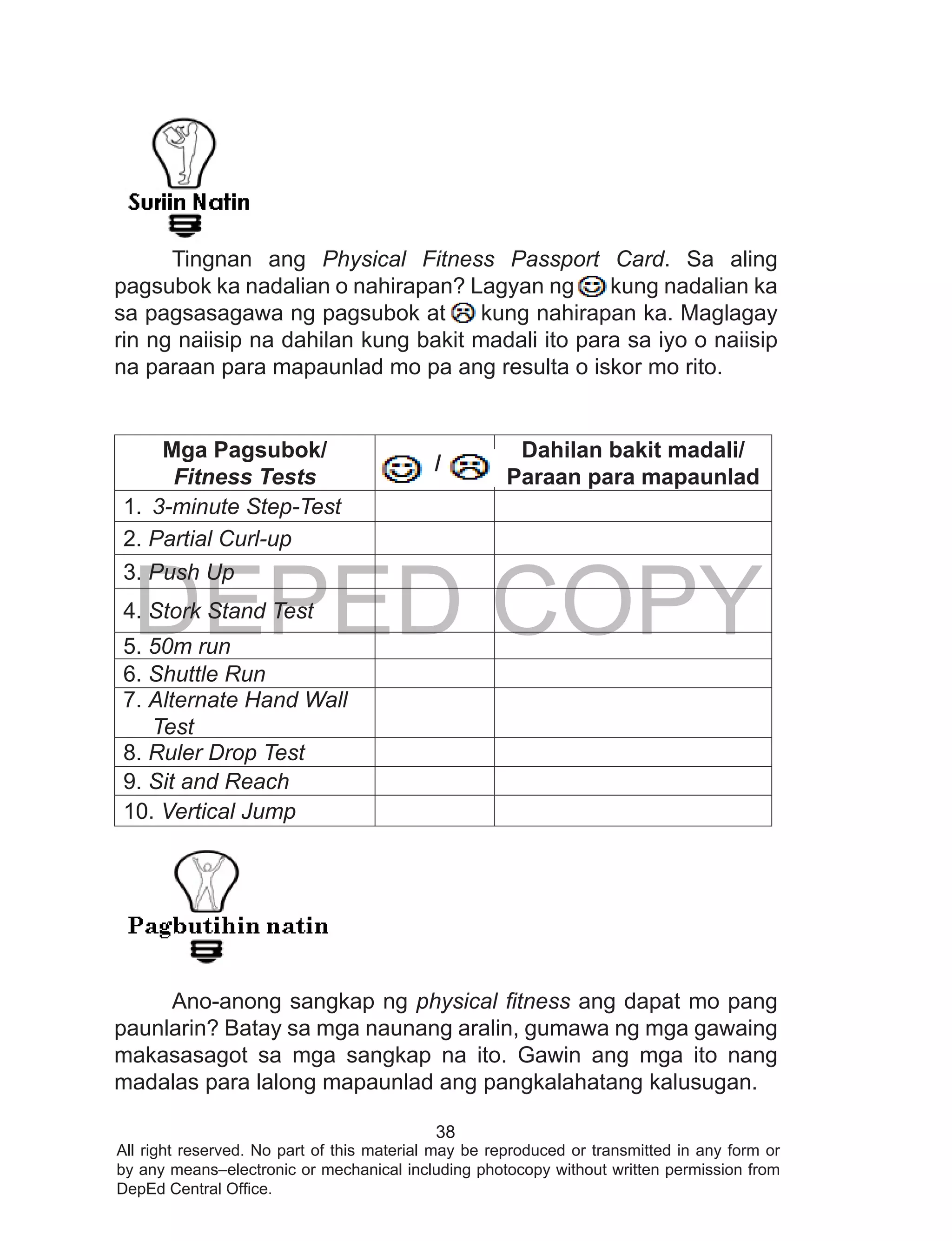 Suriin Natin

Tingnan ang Physical Fitness Passport Card. Sa aling pagsubok ka nadalian o nahirapan? Lagyan ng ☺ kung nadalian ka sa pagsasagawa ng pagsubok at ☹ kung nahirapan ka. Maglagay rin ng naiisip na dahilan kung bakit madali ito para sa iyo o naiisip na paraan para mapaunlad mo pa ang resulta o iskor mo rito.

| Mga Pagsubok/ Fitness Tests | ☺ / ☹ | Dahilan bakit madali/ Paraan para mapaunlad |
|---|---|---|
| 1. 3-minute Step-Test | | |
| 2. Partial Curl-up | | |
| 3. Push Up | | |
| 4. Stork Stand Test | | |
| 5. 50m run | | |
| 6. Shuttle Run | | |
| 7. Alternate Hand Wall Test | | |
| 8. Ruler Drop Test | | |
| 9. Sit and Reach | | |
| 10. Vertical Jump | | |

DEPED COPY

Pagbutihin natin

Ano-anong sangkap ng physical fitness ang dapat mo pang paunlarin? Batay sa mga naunang aralin, gumawa ng mga gawaing makasasagot sa mga sangkap na ito. Gawin ang mga ito nang madalas para lalong mapaunlad ang pangkalahatang kalusugan.

38

All right reserved. No part of this material may be reproduced or transmitted in any form or by any means–electronic or mechanical including photocopy without written permission from DepEd Central Office.